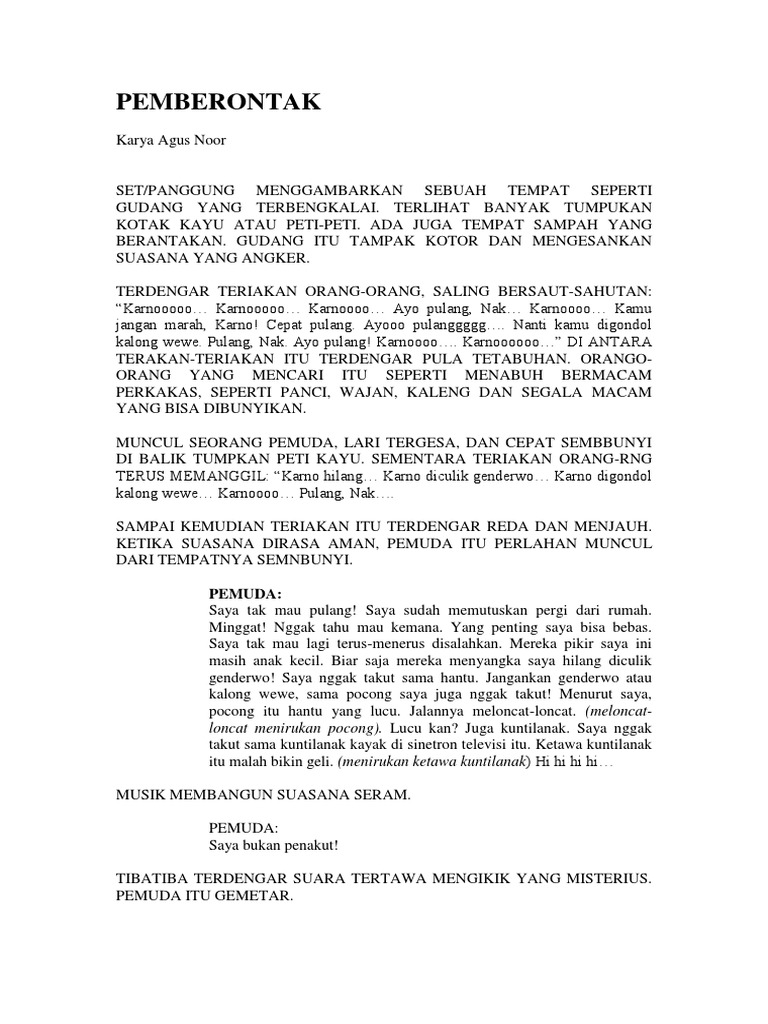 PEMBERONTAK

Karya Agus Noor

SET/PANGGUNG MENGGAMBARKAN SEBUAH TEMPAT SEPERTI GUDANG YANG TERBENGKALAI. TERLIHAT BANYAK TUMPUKAN KOTAK KAYU ATAU PETI-PETI. ADA JUGA TEMPAT SAMPAH YANG BERANTAKAN. GUDANG ITU TAMPAK KOTOR DAN MENGESANKAN SUASANA YANG ANGKER.

TERDENGAR TERIAKAN ORANG-ORANG, SALING BERSAUT-SAHUTAN: "Karnooooo… Karnooooo… Karnoooo… Ayo pulang, Nak… Karnoooo… Kamu jangan marah, Karno! Cepat pulang. Ayooo pulanggggg…. Nanti kamu digondol kalong wewe. Pulang, Nak. Ayo pulang! Karnoooo…. Karnoooooo…" DI ANTARA TERAKAN-TERIAKAN ITU TERDENGAR PULA TETABUHAN. ORANGO-ORANG YANG MENCARI ITU SEPERTI MENABUH BERMACAM PERKAKAS, SEPERTI PANCI, WAJAN, KALENG DAN SEGALA MACAM YANG BISA DIBUNYIKAN.

MUNCUL SEORANG PEMUDA, LARI TERGESA, DAN CEPAT SEMBBUNYI DI BALIK TUMPKAN PETI KAYU. SEMENTARA TERIAKAN ORANG-RNG TERUS MEMANGGIL: "Karno hilang… Karno diculik genderwo… Karno digondol kalong wewe… Karnoooo… Pulang, Nak….

SAMPAI KEMUDIAN TERIAKAN ITU TERDENGAR REDA DAN MENJAUH. KETIKA SUASANA DIRASA AMAN, PEMUDA ITU PERLAHAN MUNCUL DARI TEMPATNYA SEMNBUNYI.

PEMUDA:
Saya tak mau pulang! Saya sudah memutuskan pergi dari rumah. Minggat! Nggak tahu mau kemana. Yang penting saya bisa bebas. Saya tak mau lagi terus-menerus disalahkan. Mereka pikir saya ini masih anak kecil. Biar saja mereka menyangka saya hilang diculik genderwo! Saya nggak takut sama hantu. Jangankan genderwo atau kalong wewe, sama pocong saya juga nggak takut! Menurut saya, pocong itu hantu yang lucu. Jalannya meloncat-loncat. (meloncat-loncat menirukan pocong). Lucu kan? Juga kuntilanak. Saya nggak takut sama kuntilanak kayak di sinetron televisi itu. Ketawa kuntilanak itu malah bikin geli. (menirukan ketawa kuntilanak) Hi hi hi hi…

MUSIK MEMBANGUN SUASANA SERAM.

PEMUDA:
Saya bukan penakut!

TIBATIBA TERDENGAR SUARA TERTAWA MENGIKIK YANG MISTERIUS. PEMUDA ITU GEMETAR.